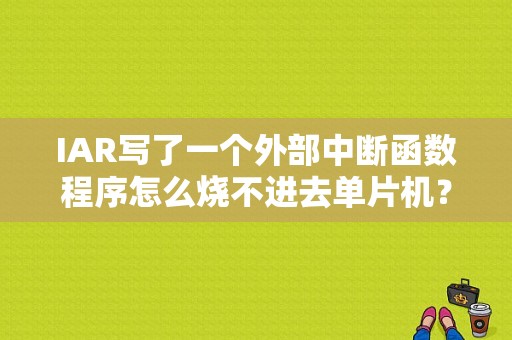 IAR写了一个外部中断函数程序怎么烧不进去单片机？